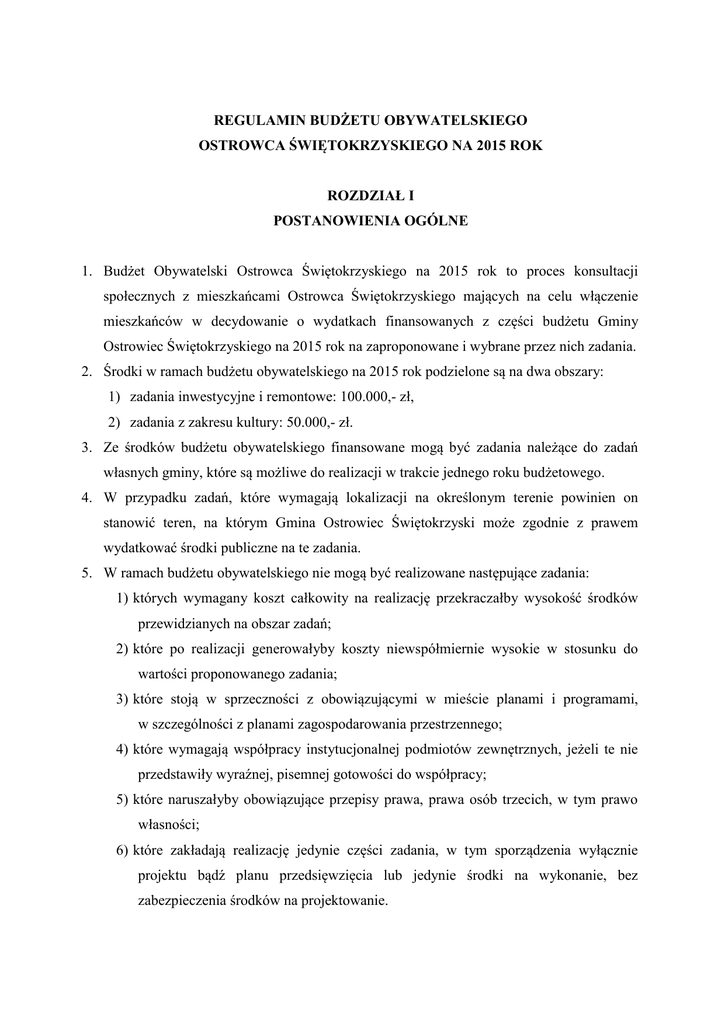 REGULAMIN BUDŻETU OBYWATELSKIEGO
OSTROWCA ŚWIĘTOKRZYSKIEGO NA 2015 ROK

ROZDZIAŁ I
POSTANOWIENIA OGÓLNE

1. Budżet Obywatelski Ostrowca Świętokrzyskiego na 2015 rok to proces konsultacji społecznych z mieszkańcami Ostrowca Świętokrzyskiego mających na celu włączenie mieszkańców w decydowanie o wydatkach finansowanych z części budżetu Gminy Ostrowiec Świętokrzyskiego na 2015 rok na zaproponowane i wybrane przez nich zadania.
2. Środki w ramach budżetu obywatelskiego na 2015 rok podzielone są na dwa obszary:
1) zadania inwestycyjne i remontowe: 100.000,- zł,
2) zadania z zakresu kultury: 50.000,- zł.
3. Ze środków budżetu obywatelskiego finansowane mogą być zadania należące do zadań własnych gminy, które są możliwe do realizacji w trakcie jednego roku budżetowego.
4. W przypadku zadań, które wymagają lokalizacji na określonym terenie powinien on stanowić teren, na którym Gmina Ostrowiec Świętokrzyski może zgodnie z prawem wydatkować środki publiczne na te zadania.
5. W ramach budżetu obywatelskiego nie mogą być realizowane następujące zadania:
1) których wymagany koszt całkowity na realizację przekraczałby wysokość środków przewidzianych na obszar zadań;
2) które po realizacji generowałyby koszty niewspółmiernie wysokie w stosunku do wartości proponowanego zadania;
3) które stoją w sprzeczności z obowiązującymi w mieście planami i programami, w szczególności z planami zagospodarowania przestrzennego;
4) które wymagają współpracy instytucjonalnej podmiotów zewnętrznych, jeżeli te nie przedstawiły wyraźnej, pisemnej gotowości do współpracy;
5) które naruszałyby obowiązujące przepisy prawa, prawa osób trzecich, w tym prawo własności;
6) które zakładają realizację jedynie części zadania, w tym sporządzenia wyłącznie projektu bądź planu przedsięwzięcia lub jedynie środki na wykonanie, bez zabezpieczenia środków na projektowanie.